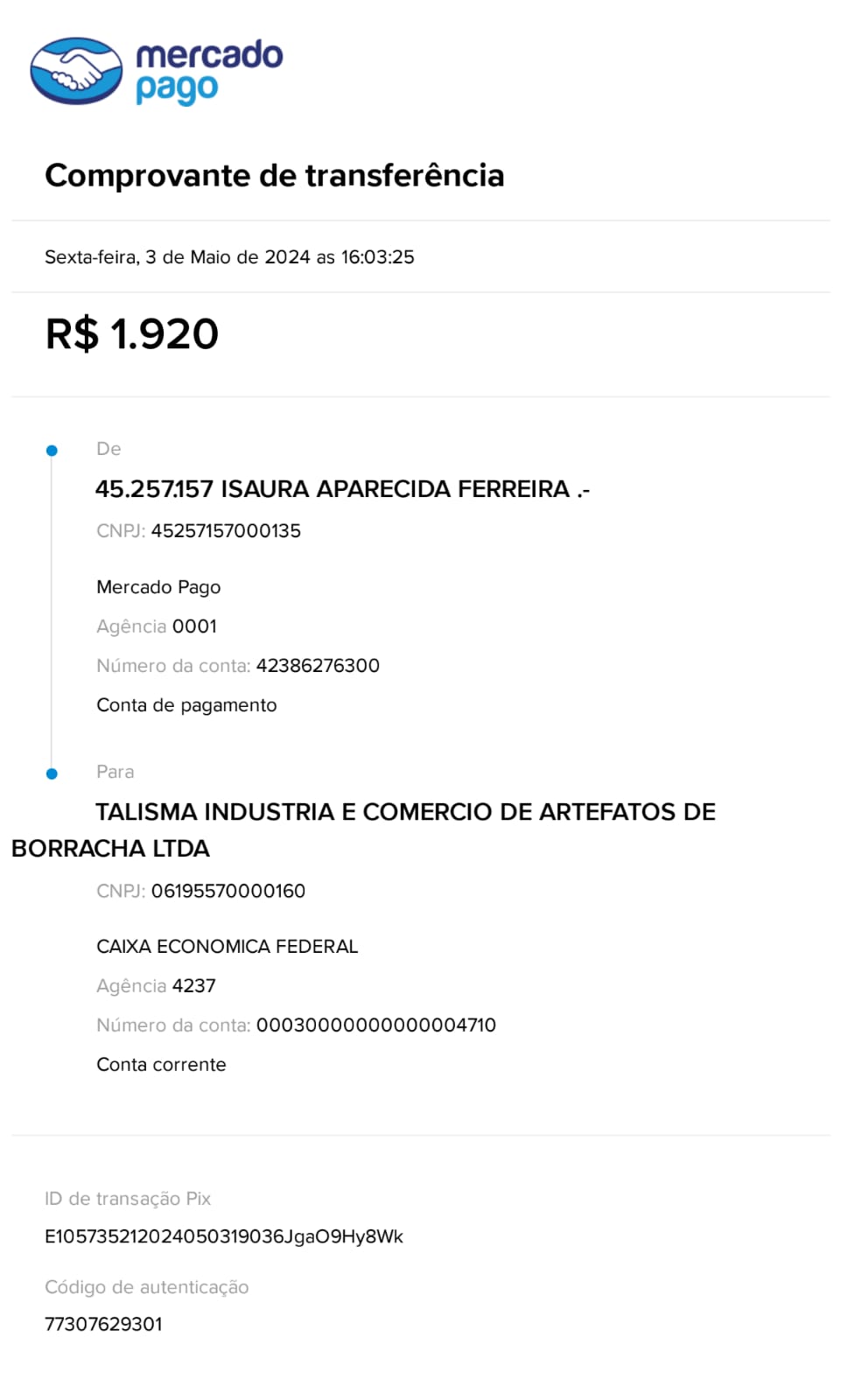 mercado pago

Comprovante de transferência

Sexta-feira, 3 de Maio de 2024 as 16:03:25

R$ 1.920

De

45.257.157 ISAURA APARECIDA FERREIRA .-

CNPJ: 45257157000135

Mercado Pago

Agência 0001

Número da conta: 42386276300

Conta de pagamento

Para

TALISMA INDUSTRIA E COMERCIO DE ARTEFATOS DE BORRACHA LTDA

CNPJ: 06195570000160

CAIXA ECONOMICA FEDERAL

Agência 4237

Número da conta: 00030000000000004710

Conta corrente

ID de transação Pix

E10573521202405031903​6JgaO9Hy8Wk

Código de autenticação

77307629301